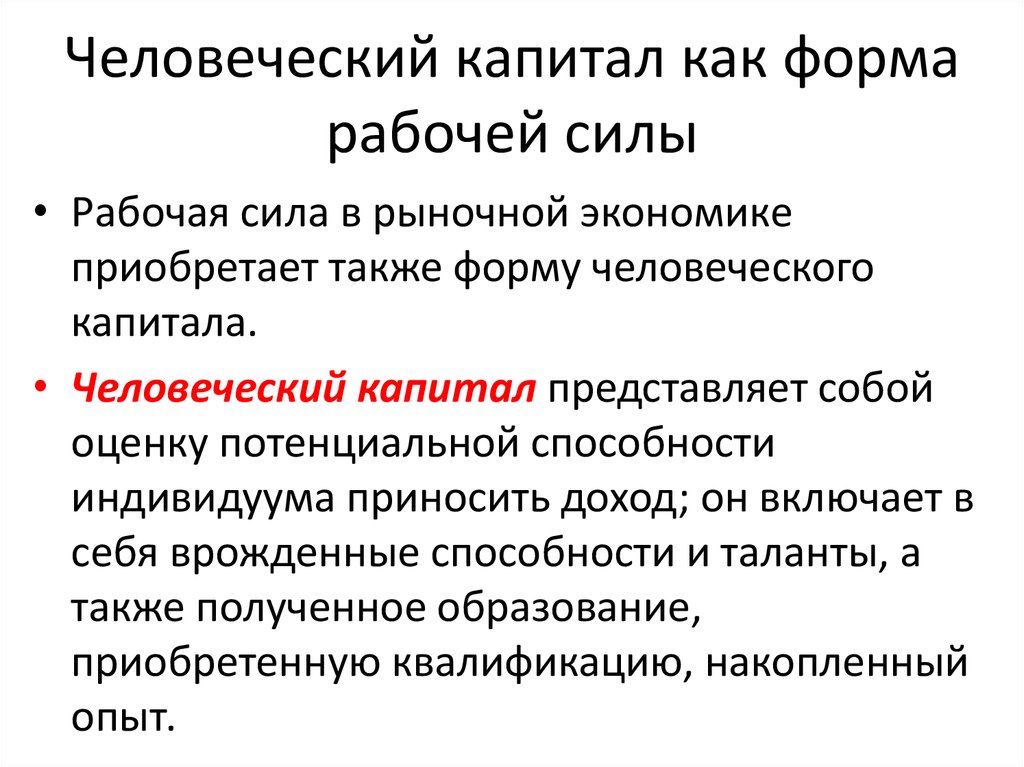 Человеческий капитал как форма рабочей силы

• Рабочая сила в рыночной экономике приобретает также форму человеческого капитала.

• Человеческий капитал представляет собой оценку потенциальной способности индивидуума приносить доход; он включает в себя врожденные способности и таланты, а также полученное образование, приобретенную квалификацию, накопленный опыт.